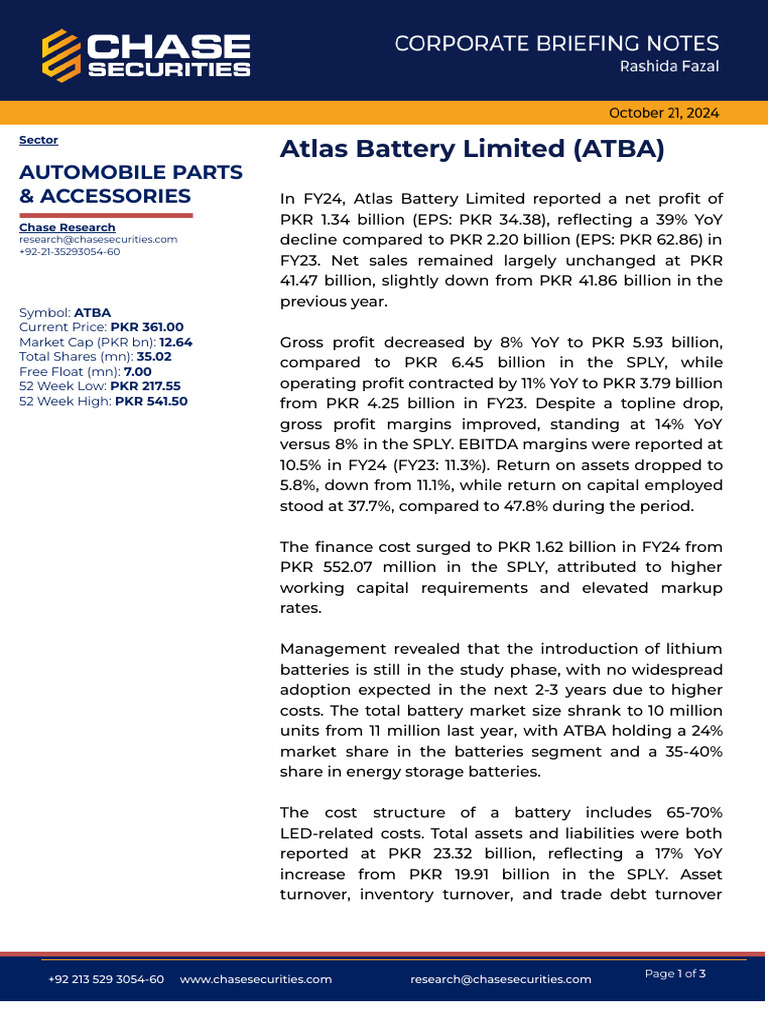 CHASE SECURITIES

CORPORATE BRIEFING NOTES
Rashida Fazal

October 21, 2024

Sector

AUTOMOBILE PARTS & ACCESSORIES

Chase Research
research@chasesecurities.com
+92-21-35293054-60

Symbol: ATBA
Current Price: PKR 361.00
Market Cap (PKR bn): 12.64
Total Shares (mn): 35.02
Free Float (mn): 7.00
52 Week Low: PKR 217.55
52 Week High: PKR 541.50

Atlas Battery Limited (ATBA)

In FY24, Atlas Battery Limited reported a net profit of PKR 1.34 billion (EPS: PKR 34.38), reflecting a 39% YoY decline compared to PKR 2.20 billion (EPS: PKR 62.86) in FY23. Net sales remained largely unchanged at PKR 41.47 billion, slightly down from PKR 41.86 billion in the previous year.

Gross profit decreased by 8% YoY to PKR 5.93 billion, compared to PKR 6.45 billion in the SPLY, while operating profit contracted by 11% YoY to PKR 3.79 billion from PKR 4.25 billion in FY23. Despite a topline drop, gross profit margins improved, standing at 14% YoY versus 8% in the SPLY. EBITDA margins were reported at 10.5% in FY24 (FY23: 11.3%). Return on assets dropped to 5.8%, down from 11.1%, while return on capital employed stood at 37.7%, compared to 47.8% during the period.

The finance cost surged to PKR 1.62 billion in FY24 from PKR 552.07 million in the SPLY, attributed to higher working capital requirements and elevated markup rates.

Management revealed that the introduction of lithium batteries is still in the study phase, with no widespread adoption expected in the next 2-3 years due to higher costs. The total battery market size shrank to 10 million units from 11 million last year, with ATBA holding a 24% market share in the batteries segment and a 35-40% share in energy storage batteries.

The cost structure of a battery includes 65-70% LED-related costs. Total assets and liabilities were both reported at PKR 23.32 billion, reflecting a 17% YoY increase from PKR 19.91 billion in the SPLY. Asset turnover, inventory turnover, and trade debt turnover

+92 213 529 3054-60 www.chasesecurities.com research@chasesecurities.com Page 1 of 3